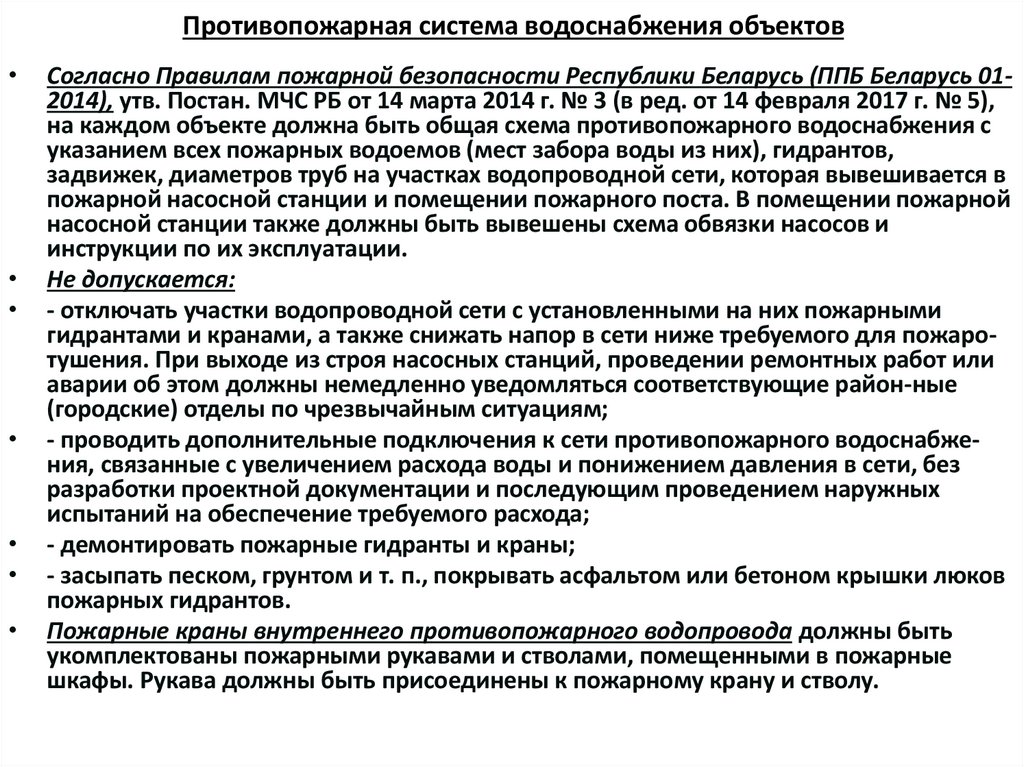 Противопожарная система водоснабжения объектов

• Согласно Правилам пожарной безопасности Республики Беларусь (ППБ Беларусь 01-2014), утв. Постан. МЧС РБ от 14 марта 2014 г. № 3 (в ред. от 14 февраля 2017 г. № 5), на каждом объекте должна быть общая схема противопожарного водоснабжения с указанием всех пожарных водоемов (мест забора воды из них), гидрантов, задвижек, диаметров труб на участках водопроводной сети, которая вывешивается в пожарной насосной станции и помещении пожарного поста. В помещении пожарной насосной станции также должны быть вывешены схема обвязки насосов и инструкции по их эксплуатации.

• Не допускается:

• - отключать участки водопроводной сети с установленными на них пожарными гидрантами и кранами, а также снижать напор в сети ниже требуемого для пожаротушения. При выходе из строя насосных станций, проведении ремонтных работ или аварии об этом должны немедленно уведомляться соответствующие район-ные (городские) отделы по чрезвычайным ситуациям;

• - проводить дополнительные подключения к сети противопожарного водоснабжения, связанные с увеличением расхода воды и понижением давления в сети, без разработки проектной документации и последующим проведением наружных испытаний на обеспечение требуемого расхода;

• - демонтировать пожарные гидранты и краны;

• - засыпать песком, грунтом и т. п., покрывать асфальтом или бетоном крышки люков пожарных гидрантов.

• Пожарные краны внутреннего противопожарного водопровода должны быть укомплектованы пожарными рукавами и стволами, помещенными в пожарные шкафы. Рукава должны быть присоединены к пожарному крану и стволу.